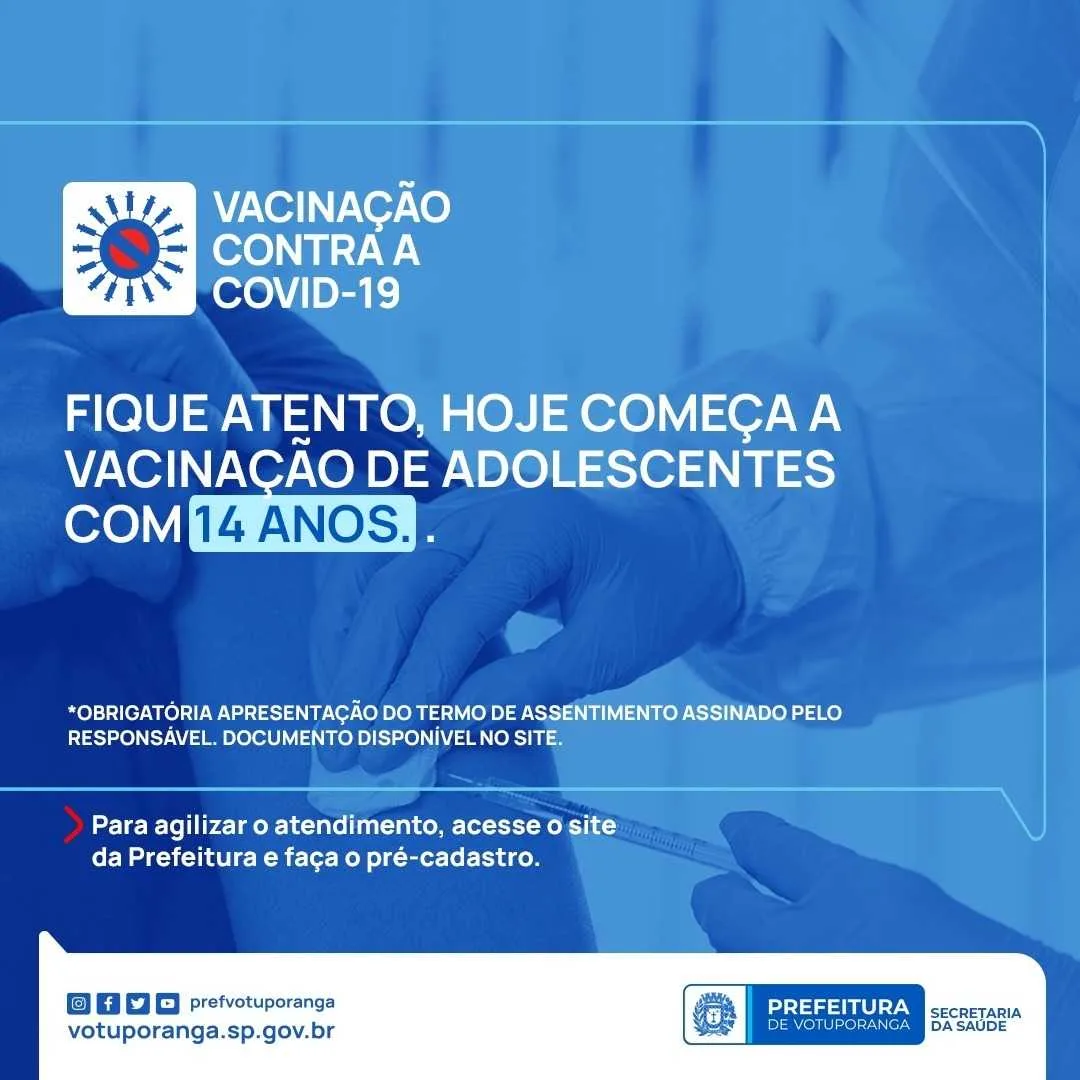 VACINAÇÃO
CONTRA A
COVID-19

FIQUE ATENTO, HOJE COMEÇA A VACINAÇÃO DE ADOLESCENTES COM 14 ANOS. .

*OBRIGATÓRIA APRESENTAÇÃO DO TERMO DE ASSENTIMENTO ASSINADO PELO RESPONSÁVEL. DOCUMENTO DISPONÍVEL NO SITE.

Para agilizar o atendimento, acesse o site da Prefeitura e faça o pré-cadastro.

prefvotuporanga
votuporanga.sp.gov.br

PREFEITURA
DE VOTUPORANGA
SECRETARIA
DA SAÚDE